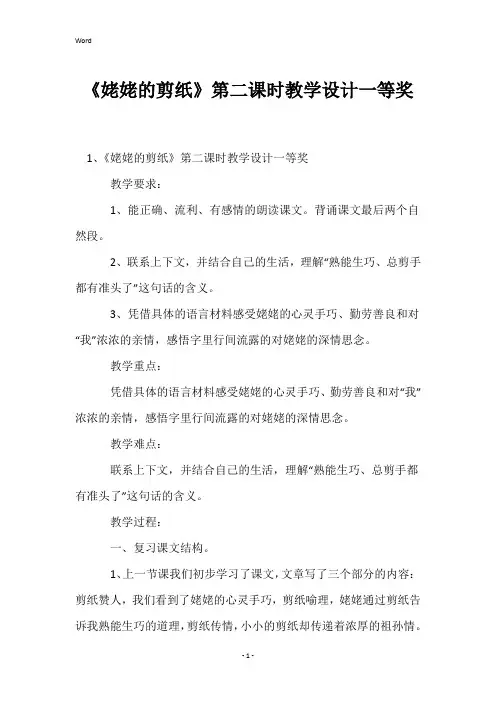 Word

《姥姥的剪纸》第二课时教学设计一等奖

1、《姥姥的剪纸》第二课时教学设计一等奖

教学要求：

1、能正确、流利、有感情的朗读课文。背诵课文最后两个自然段。

2、联系上下文，并结合自己的生活，理解“熟能生巧、总剪手都有准头了”这句话的含义。

3、凭借具体的语言材料感受姥姥的心灵手巧、勤劳善良和对“我”浓浓的亲情，感悟字里行间流露的对姥姥的深情思念。

教学重点：

凭借具体的语言材料感受姥姥的心灵手巧、勤劳善良和对“我”浓浓的亲情，感悟字里行间流露的对姥姥的深情思念。

教学难点：

联系上下文，并结合自己的生活，理解“熟能生巧、总剪手都有准头了”这句话的含义。

教学过程：

一、复习课文结构。

1、上一节课我们初步学习了课文，文章写了三个部分的内容：剪纸赞人，我们看到了姥姥的心灵手巧，剪纸喻理，姥姥通过剪纸告诉我熟能生巧的道理，剪纸传情，小小的剪纸却传递着浓厚的祖孙情。

- 1 -